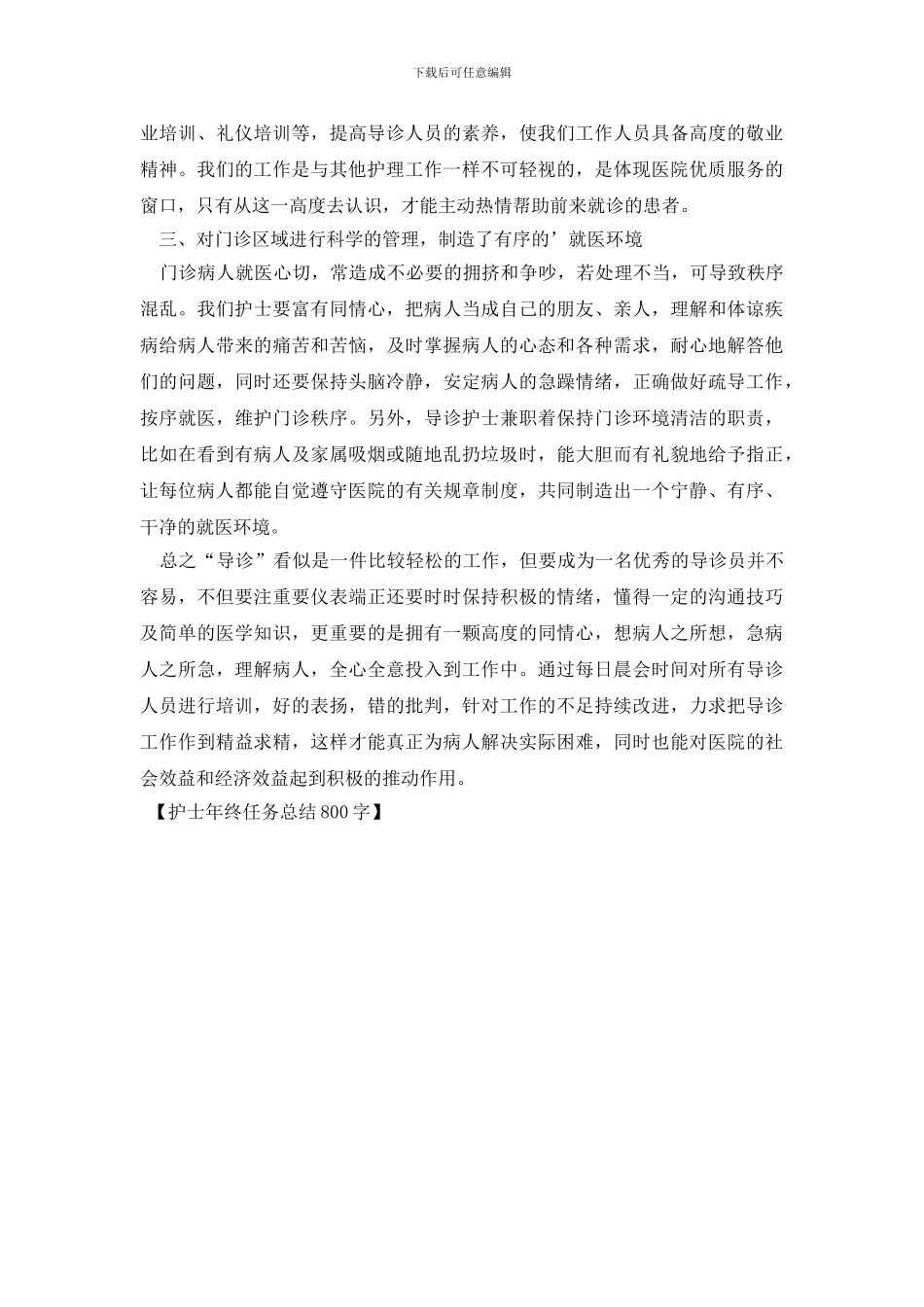 下载后可任意编辑

业培训、礼仪培训等，提高导诊人员的素养，使我们工作人员具备高度的敬业精神。我们的工作是与其他护理工作一样不可轻视的，是体现医院优质服务的窗口，只有从这一高度去认识，才能主动热情帮助前来就诊的患者。

三、对门诊区域进行科学的管理，制造了有序的’就医环境

门诊病人就医心切，常造成不必要的拥挤和争吵，若处理不当，可导致秩序混乱。我们护士要富有同情心，把病人当成自己的朋友、亲人，理解和体谅疾病给病人带来的痛苦和苦恼，及时掌握病人的心态和各种需求，耐心地解答他们的问题，同时还要保持头脑冷静，安定病人的急躁情绪，正确做好疏导工作，按序就医，维护门诊秩序。另外，导诊护士兼职着保持门诊环境清洁的职责，比如在看到有病人及家属吸烟或随地乱扔垃圾时，能大胆而有礼貌地给予指正，让每位病人都能自觉遵守医院的有关规章制度，共同制造出一个宁静、有序、干净的就医环境。

总之“导诊”看似是一件比较轻松的工作，但要成为一名优秀的导诊员并不容易，不但要注重要仪表端正还要时时保持积极的情绪，懂得一定的沟通技巧及简单的医学知识，更重要的是拥有一颗高度的同情心，想病人之所想，急病人之所急，理解病人，全心全意投入到工作中。通过每日晨会时间对所有导诊人员进行培训，好的表扬，错的批判，针对工作的不足持续改进，力求把导诊工作作到精益求精，这样才能真正为病人解决实际困难，同时也能对医院的社会效益和经济效益起到积极的推动作用。

【护士年终任务总结800字】